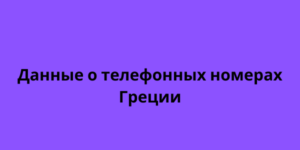 Данные о телефонных номерах Греции